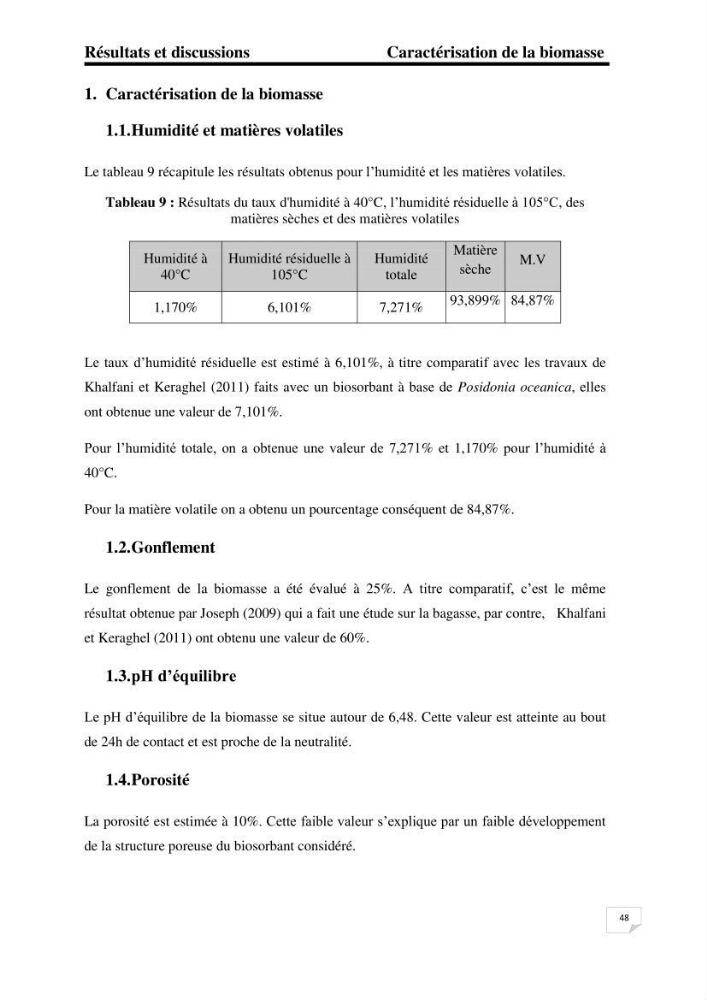 Résultats et discussions Caractérisation de la biomasse

1. Caractérisation de la biomasse

1.1.Humidité et matières volatiles

Le tableau 9 récapitule les résultats obtenus pour l'humidité et les matières volatiles.

Tableau 9 : Résultats du taux d'humidité à 40°C, l'humidité résiduelle à 105°C, des matières sèches et des matières volatiles

| Humidité à 40°C | Humidité résiduelle à 105°C | Humidité totale | Matière sèche | M.V |
|---|---|---|---|---|
| 1,170% | 6,101% | 7,271% | 93,899% | 84,87% |

Le taux d'humidité résiduelle est estimé à 6,101%, à titre comparatif avec les travaux de Khalfani et Keraghel (2011) faits avec un biosorbant à base de Posidonia oceanica, elles ont obtenue une valeur de 7,101%.

Pour l'humidité totale, on a obtenue une valeur de 7,271% et 1,170% pour l'humidité à 40°C.

Pour la matière volatile on a obtenu un pourcentage conséquent de 84,87%.

1.2.Gonflement

Le gonflement de la biomasse a été évalué à 25%. A titre comparatif, c'est le même résultat obtenue par Joseph (2009) qui a fait une étude sur la bagasse, par contre, Khalfani et Keraghel (2011) ont obtenu une valeur de 60%.

1.3.pH d'équilibre

Le pH d'équilibre de la biomasse se situe autour de 6,48. Cette valeur est atteinte au bout de 24h de contact et est proche de la neutralité.

1.4.Porosité

La porosité est estimée à 10%. Cette faible valeur s'explique par un faible développement de la structure poreuse du biosorbant considéré.

48